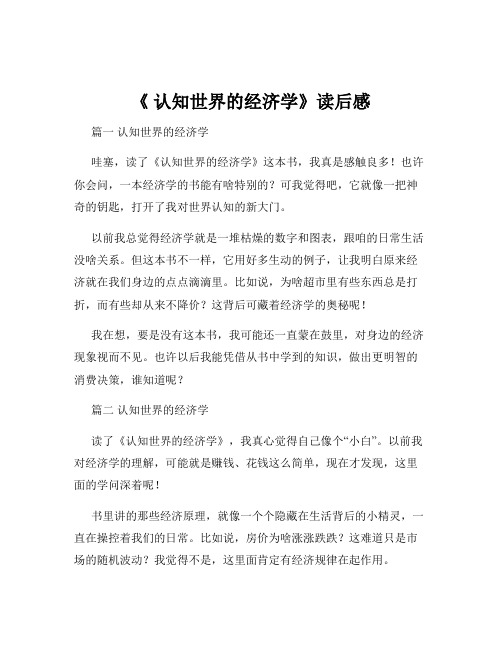 《 认知世界的经济学》读后感

篇一 认知世界的经济学

哇塞，读了《认知世界的经济学》这本书，我真是感触良多！也许你会问，一本经济学的书能有啥特别的？可我觉得吧，它就像一把神奇的钥匙，打开了我对世界认知的新大门。

以前我总觉得经济学就是一堆枯燥的数字和图表，跟咱的日常生活没啥关系。但这本书不一样，它用好多生动的例子，让我明白原来经济就在我们身边的点点滴滴里。比如说，为啥超市里有些东西总是打折，而有些却从来不降价？这背后可藏着经济学的奥秘呢！

我在想，要是没有这本书，我可能还一直蒙在鼓里，对身边的经济现象视而不见。也许以后我能凭借从书中学到的知识，做出更明智的消费决策，谁知道呢？

篇二 认知世界的经济学

读了《认知世界的经济学》，我真心觉得自己像个“小白”。以前我对经济学的理解，可能就是赚钱、花钱这么简单，现在才发现，这里面的学问深着呢！

书里讲的那些经济原理，就像一个个隐藏在生活背后的小精灵，一直在操控着我们的日常。比如说，房价为啥涨涨跌跌？这难道只是市场的随机波动？我觉得不是，这里面肯定有经济规律在起作用。